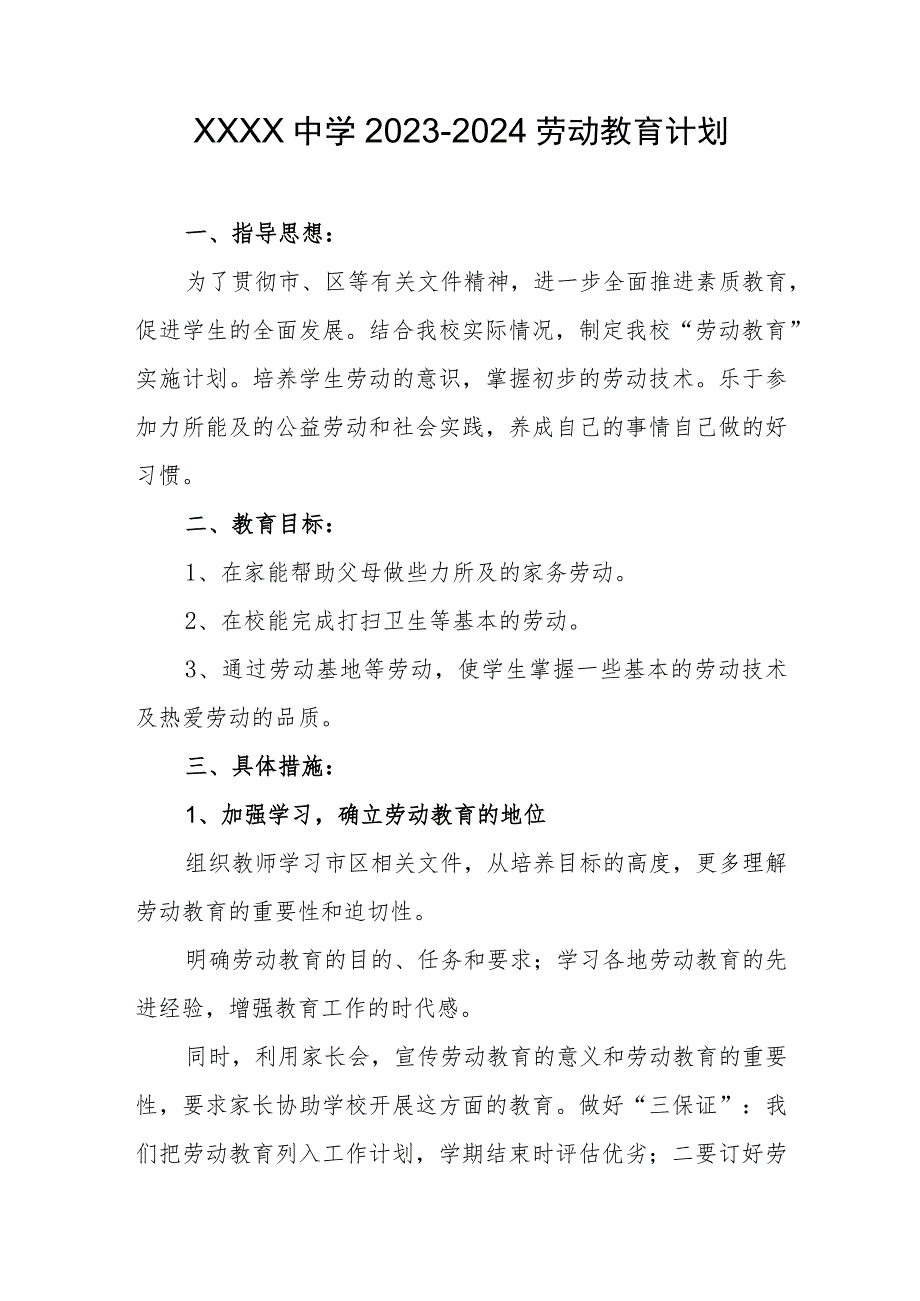 XXXX 中学 2023-2024 劳动教育计划

一、指导思想：

为了贯彻市、区等有关文件精神，进一步全面推进素质教育，促进学生的全面发展。结合我校实际情况，制定我校“劳动教育”实施计划。培养学生劳动的意识，掌握初步的劳动技术。乐于参加力所能及的公益劳动和社会实践，养成自己的事情自己做的好习惯。

二、教育目标：

1、在家能帮助父母做些力所及的家务劳动。

2、在校能完成打扫卫生等基本的劳动。

3、通过劳动基地等劳动，使学生掌握一些基本的劳动技术及热爱劳动的品质。

三、具体措施：

1、加强学习，确立劳动教育的地位

组织教师学习市区相关文件，从培养目标的高度，更多理解劳动教育的重要性和迫切性。

明确劳动教育的目的、任务和要求；学习各地劳动教育的先进经验，增强教育工作的时代感。

同时，利用家长会，宣传劳动教育的意义和劳动教育的重要性，要求家长协助学校开展这方面的教育。做好“三保证”：我们把劳动教育列入工作计划，学期结束时评估优劣；二要订好劳